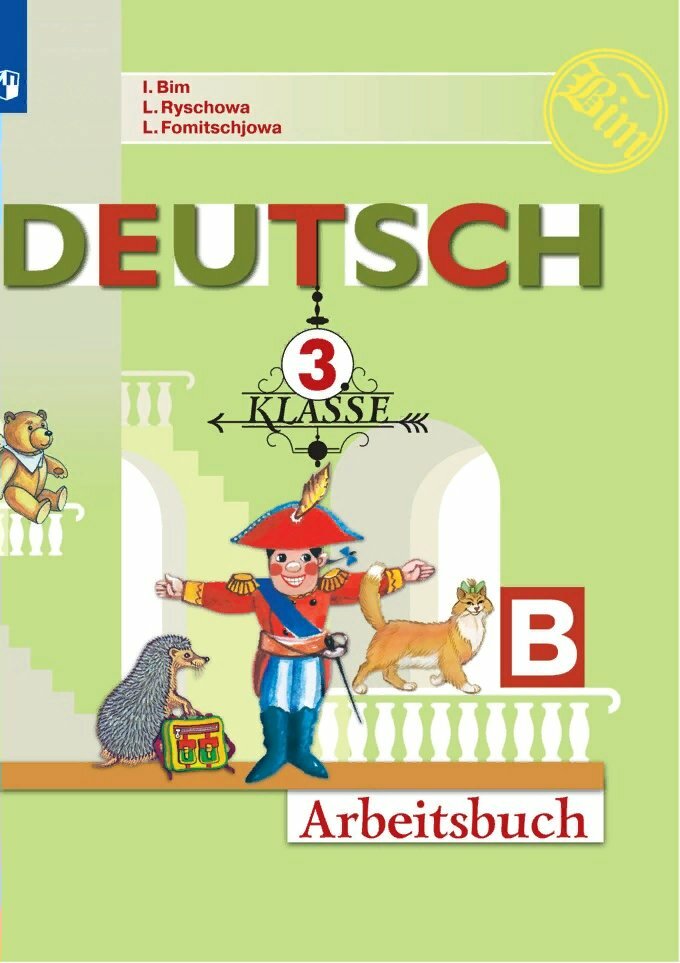 I. Bim
L. Ryschowa
L. Fomitschjowa

Bim

DEUTSCH

3.
KLASSE

B

Arbeitsbuch